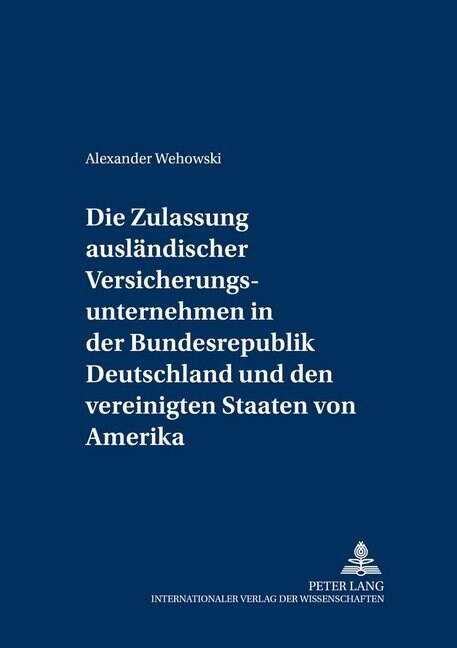 Alexander Wehowski

Die Zulassung ausländischer Versicherungsunternehmen in der Bundesrepublik Deutschland und den vereinigten Staaten von Amerika

PETER LANG
INTERNATIONALER VERLAG DER WISSENSCHAFTEN